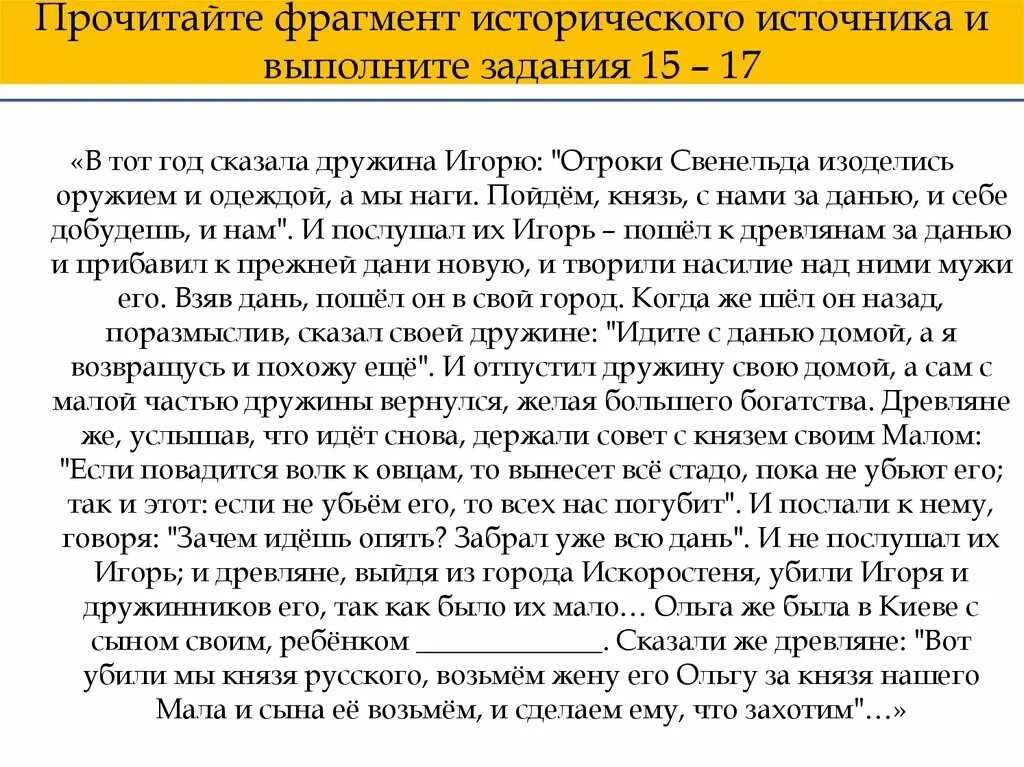 Прочитайте фрагмент исторического источника и выполните задания 15 – 17

«В тот год сказала дружина Игорю: "Отроки Свенельда изоделись оружием и одеждой, а мы наги. Пойдём, князь, с нами за данью, и себе добудешь, и нам". И послушал их Игорь – пошёл к древлянам за данью и прибавил к прежней дани новую, и творили насилие над ними мужи его. Взяв дань, пошёл он в свой город. Когда же шёл он назад, поразмыслив, сказал своей дружине: "Идите с данью домой, а я возвращусь и похожу ещё". И отпустил дружину свою домой, а сам с малой частью дружины вернулся, желая большего богатства. Древляне же, услышав, что идёт снова, держали совет с князем своим Малом: "Если повадится волк к овцам, то вынесет всё стадо, пока не убьют его; так и этот: если не убьём его, то всех нас погубит". И послали к нему, говоря: "Зачем идёшь опять? Забрал уже всю дань". И не послушал их Игорь; и древляне, выйдя из города Искоростеня, убили Игоря и дружинников его, так как было их мало… Ольга же была в Киеве с сыном своим, ребёнком ______________. Сказали же древляне: "Вот убили мы князя русского, возьмём жену его Ольгу за князя нашего Мала и сына её возьмём, и сделаем ему, что захотим"…»